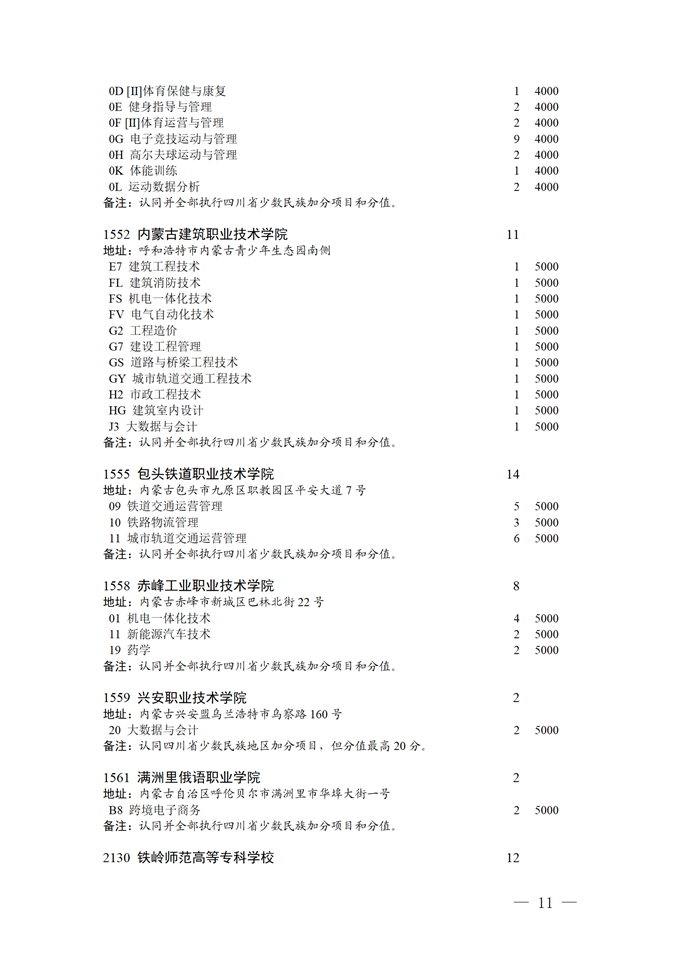 0D [II]体育保健与康复 1 4000
0E 健身指导与管理 2 4000
0F [II]体育运营与管理 2 4000
0G 电子竞技运动与管理 9 4000
0H 高尔夫球运动与管理 2 4000
0K 体能训练 1 4000
0L 运动数据分析 2 4000
备注：认同并全部执行四川省少数民族加分项目和分值。

1552 内蒙古建筑职业技术学院 11
地址：呼和浩特市内蒙古青少年生态园南侧
E7 建筑工程技术 1 5000
FL 建筑消防技术 1 5000
FS 机电一体化技术 1 5000
FV 电气自动化技术 1 5000
G2 工程造价 1 5000
G7 建设工程管理 1 5000
GS 道路与桥梁工程技术 1 5000
GY 城市轨道交通工程技术 1 5000
H2 市政工程技术 1 5000
HG 建筑室内设计 1 5000
J3 大数据与会计 1 5000
备注：认同并全部执行四川省少数民族加分项目和分值。

1555 包头铁道职业技术学院 14
地址：内蒙古包头市九原区职教园区平安大道 7 号
09 铁道交通运营管理 5 5000
10 铁路物流管理 3 5000
11 城市轨道交通运营管理 6 5000
备注：认同并全部执行四川省少数民族加分项目和分值。

1558 赤峰工业职业技术学院 8
地址：内蒙古赤峰市新城区巴林北街 22 号
01 机电一体化技术 4 5000
11 新能源汽车技术 2 5000
19 药学 2 5000
备注：认同并全部执行四川省少数民族加分项目和分值。

1559 兴安职业技术学院 2
地址：内蒙古兴安盟乌兰浩特市乌察路 160 号
20 大数据与会计 2 5000
备注：认同四川省少数民族地区加分项目，但分值最高 20 分。

1561 满洲里俄语职业学院 2
地址：内蒙古自治区呼伦贝尔市满洲里市华埠大街一号
B8 跨境电子商务 2 5000
备注：认同并全部执行四川省少数民族加分项目和分值。

2130 铁岭师范高等专科学校 12

— 11 —